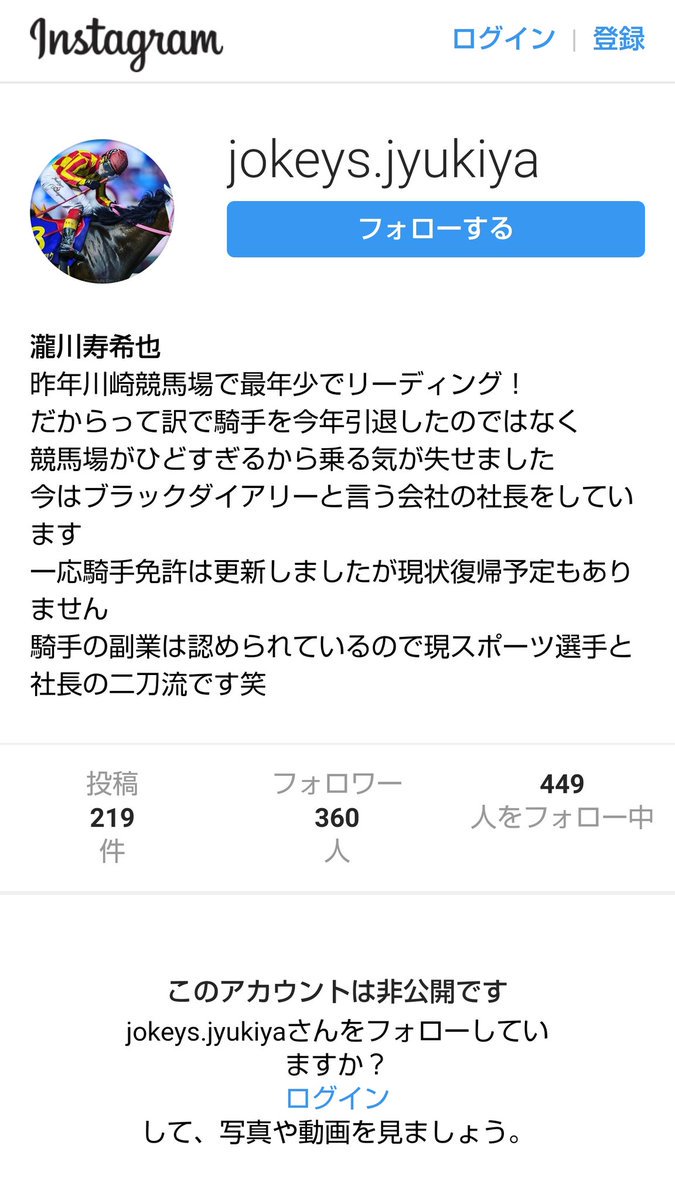 Instagram

ログイン | 登録

jokeys.jyukiya

フォローする

瀧川寿希也
昨年川崎競馬場で最年少でリーディング！
だからって訳で騎手を今年引退したのではなく
競馬場がひどすぎるから乗る気が失せました
今はブラックダイアリーと言う会社の社長をしています
一応騎手免許は更新しましたが現状復帰予定もありません
騎手の副業は認められているので現スポーツ選手と社長の二刀流です笑

投稿
219
件

フォロワー
360
人

449
人をフォロー中

このアカウントは非公開です
jokeys.jyukiyaさんをフォローしていますか？
ログイン
して、写真や動画を見ましょう。